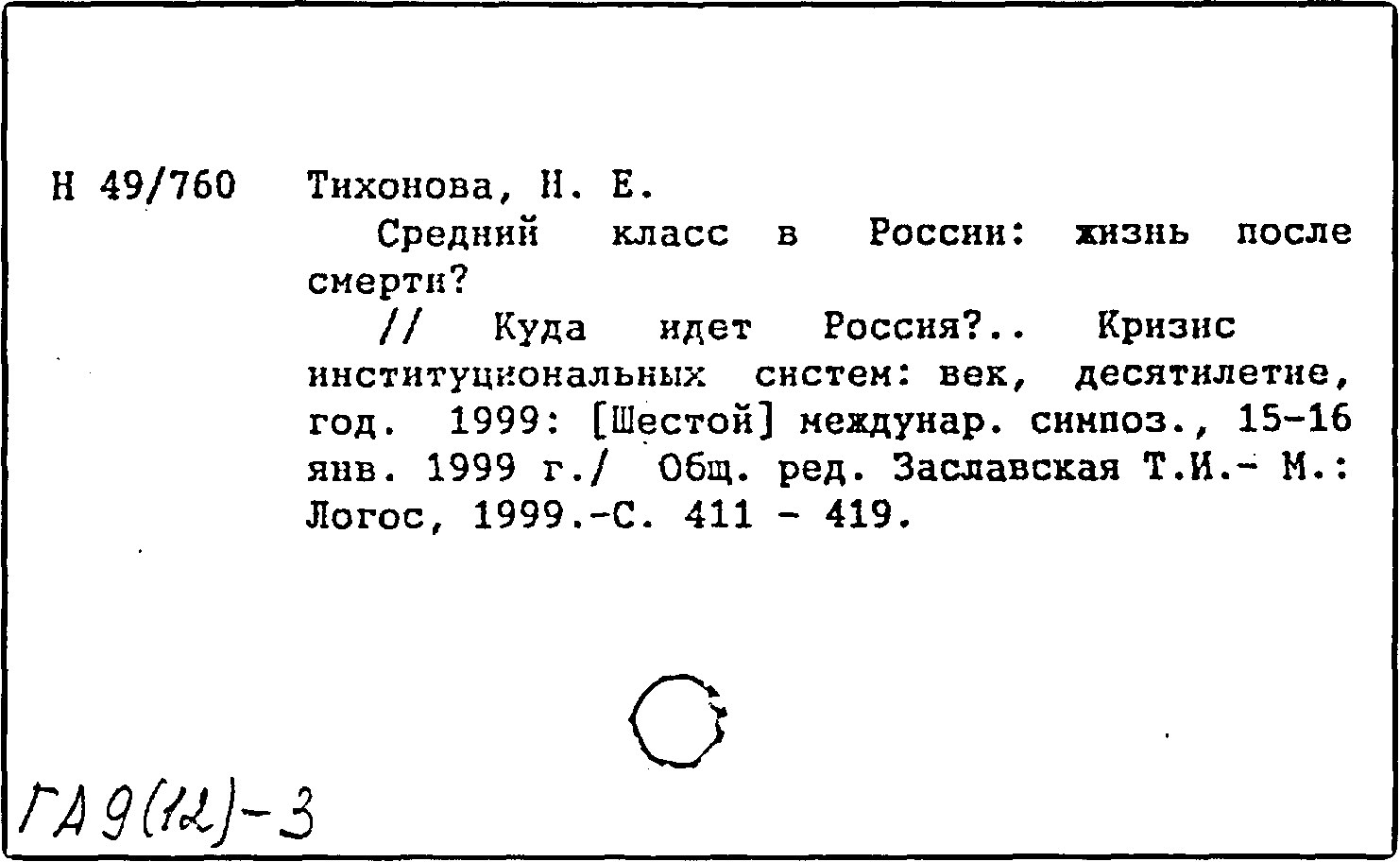 Н 49/760 Тихонова, Н. Е.

Средний класс в России: жизнь после смерти?

// Куда идет Россия?.. Кризис институциональных систем: век, десятилетие, год. 1999: [Шестой] междунар. симпоз., 15-16 янв. 1999 г./ Общ. ред. Заславская Т.И.- М.: Логос, 1999.-С. 411 - 419.

ГА9(12)-3